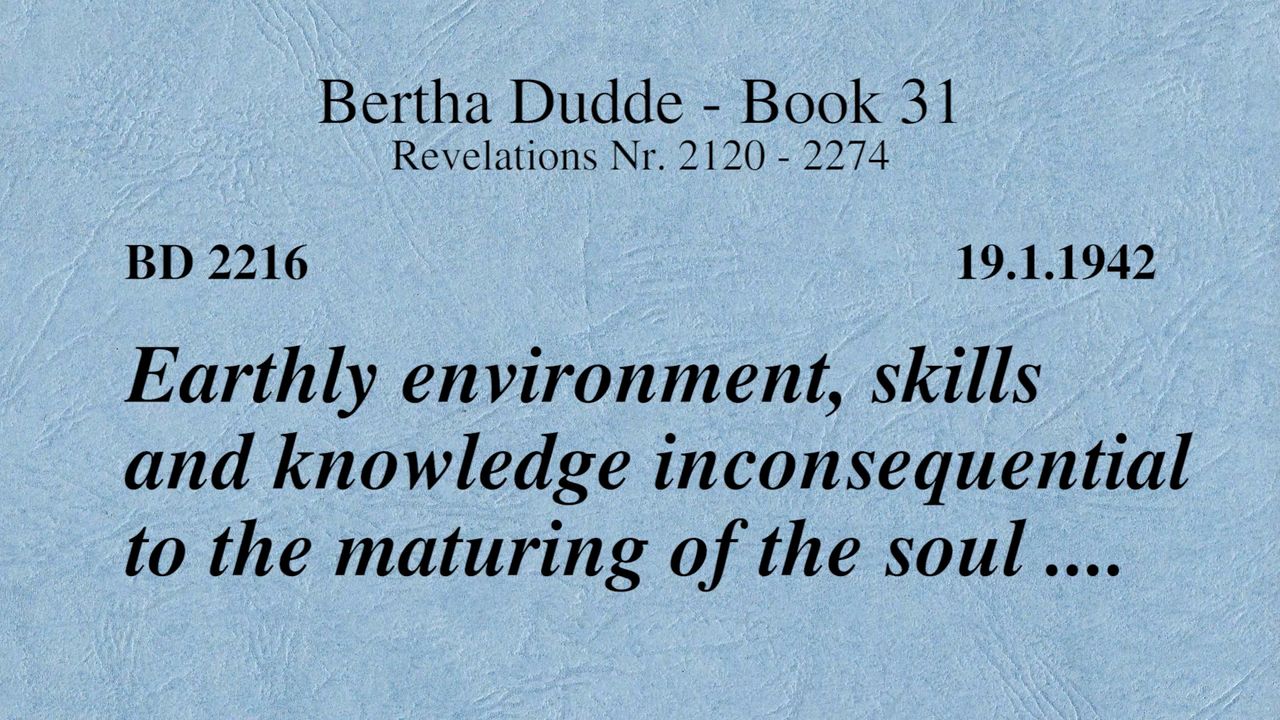 Bertha Dudde - Book 31
Revelations Nr. 2120 - 2274

BD 2216

19.1.1942

Earthly environment, skills and knowledge inconsequential to the maturing of the soul ....